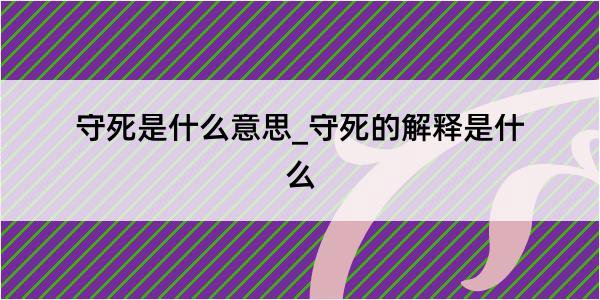 守死是什么意思_守死的解释是什么